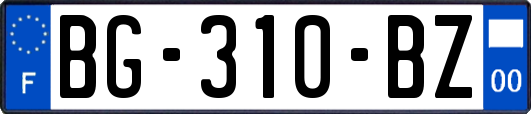 F

BG-310-BZ

00